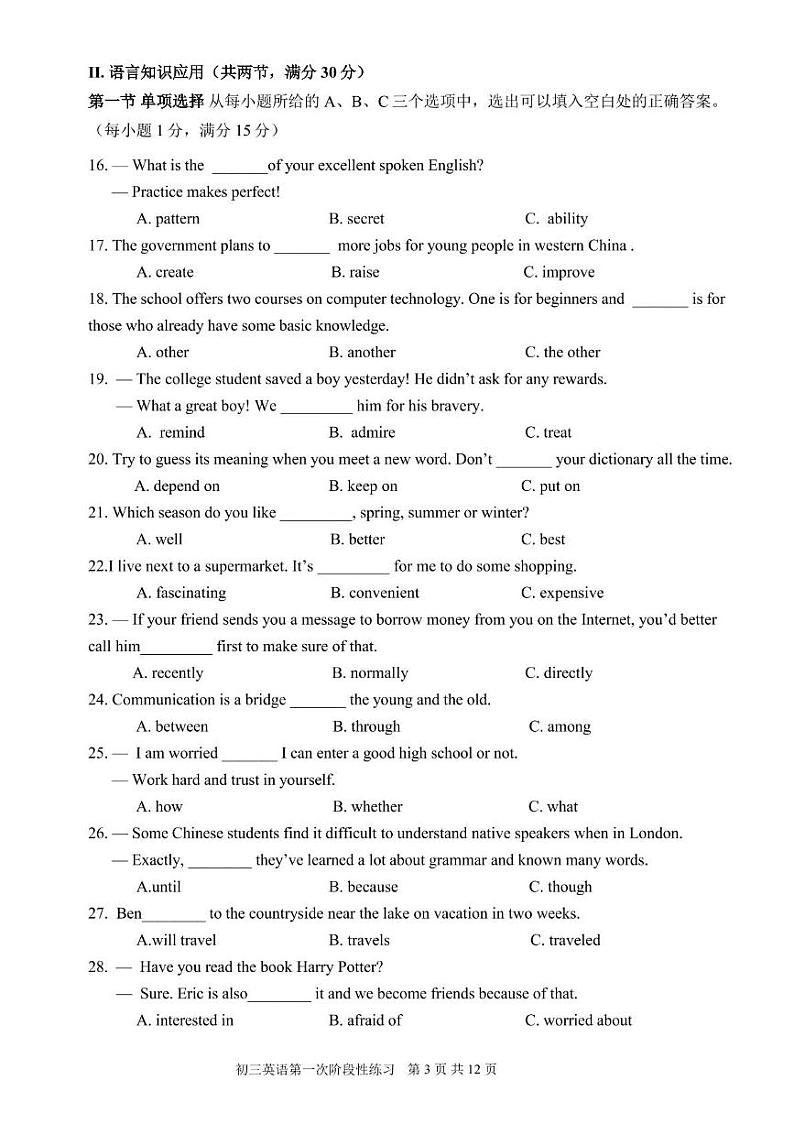 II. 语言知识应用（共两节，满分 30 分）

第一节 单项选择 从每小题所给的 A、B、C 三个选项中，选出可以填入空白处的正确答案。（每小题 1 分，满分 15 分）

16. — What is the _______of your excellent spoken English?
— Practice makes perfect!
A. pattern B. secret C. ability

17. The government plans to _______ more jobs for young people in western China .
A. create B. raise C. improve

18. The school offers two courses on computer technology. One is for beginners and _______ is for those who already have some basic knowledge.
A. other B. another C. the other

19. — The college student saved a boy yesterday! He didn't ask for any rewards.
— What a great boy! We _________ him for his bravery.
A. remind B. admire C. treat

20. Try to guess its meaning when you meet a new word. Don't _______ your dictionary all the time.
A. depend on B. keep on C. put on

21. Which season do you like _________, spring, summer or winter?
A. well B. better C. best

22.I live next to a supermarket. It's _________ for me to do some shopping.
A. fascinating B. convenient C. expensive

23. — If your friend sends you a message to borrow money from you on the Internet, you'd better call him_________ first to make sure of that.
A. recently B. normally C. directly

24. Communication is a bridge _______ the young and the old.
A. between B. through C. among

25. — I am worried _______ I can enter a good high school or not.
— Work hard and trust in yourself.
A. how B. whether C. what

26. — Some Chinese students find it difficult to understand native speakers when in London.
— Exactly, ________ they've learned a lot about grammar and known many words.
A.until B. because C. though

27. Ben________ to the countryside near the lake on vacation in two weeks.
A.will travel B. travels C. traveled

28. — Have you read the book Harry Potter?
— Sure. Eric is also________ it and we become friends because of that.
A. interested in B. afraid of C. worried about

初三英语第一次阶段性练习 第 3 页 共 12 页